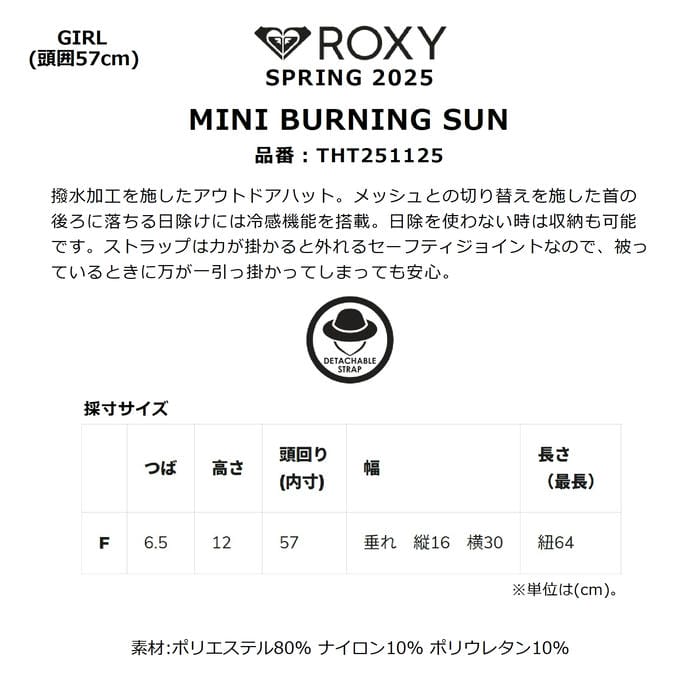 GIRL
(頭囲57cm)

ROXY
SPRING 2025

MINI BURNING SUN
品番：THT251125

撥水加工を施したアウトドアハット。メッシュとの切り替えを施した首の後ろに落ちる日除けには冷感機能を搭載。日除を使わない時は収納も可能です。ストラップは力が掛かると外れるセーフティジョイントなので、被っているときに万が一引っ掛かってしまっても安心。

DETACHABLE STRAP

採寸サイズ

| | つば | 高さ | 頭回り (内寸) | 幅 | 長さ （最長） |
|---|---|---|---|---|---|
| F | 6.5 | 12 | 57 | 垂れ　縦16　横30 | 紐64 |

※単位は(cm)。

素材:ポリエステル80% ナイロン10% ポリウレタン10%